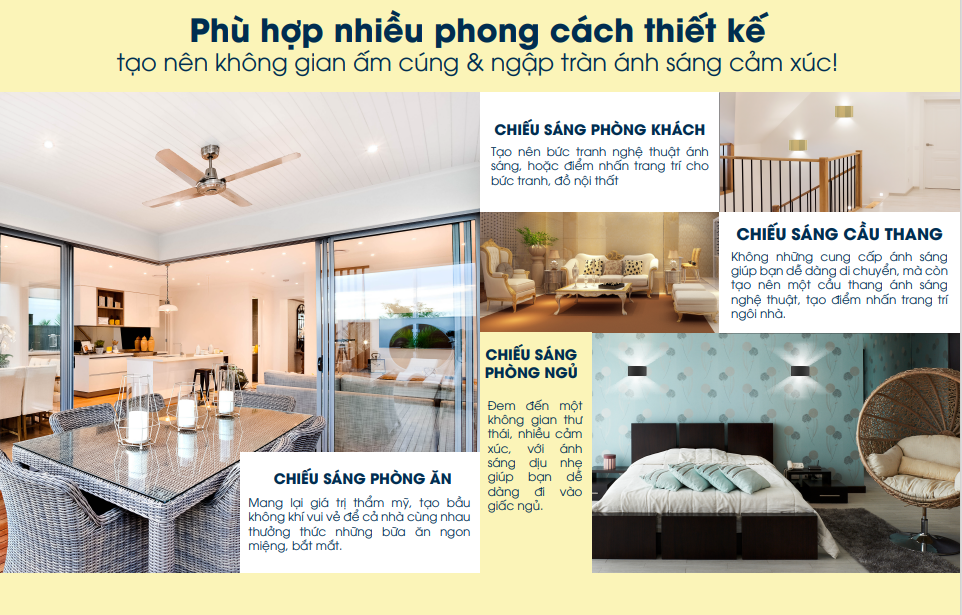 Phù hợp nhiều phong cách thiết kế
tạo nên không gian ấm cúng & ngập tràn ánh sáng cảm xúc!

CHIẾU SÁNG PHÒNG KHÁCH

Tạo nên bức tranh nghệ thuật ánh sáng, hoặc điểm nhấn trang trí cho bức tranh, đồ nội thất

CHIẾU SÁNG CẦU THANG

Không những cung cấp ánh sáng giúp bạn dễ dàng di chuyển, mà còn tạo nên một cầu thang ánh sáng nghệ thuật, tạo điểm nhấn trang trí ngôi nhà.

CHIẾU SÁNG PHÒNG NGỦ

Đem đến một không gian thư thái, nhiều cảm xúc, với ánh sáng dịu nhẹ giúp bạn dễ dàng đi vào giấc ngủ.

CHIẾU SÁNG PHÒNG ĂN

Mang lại giá trị thẩm mỹ, tạo bầu không khí vui vẻ để cả nhà cùng nhau thưởng thức những bữa ăn ngon miệng, bắt mắt.